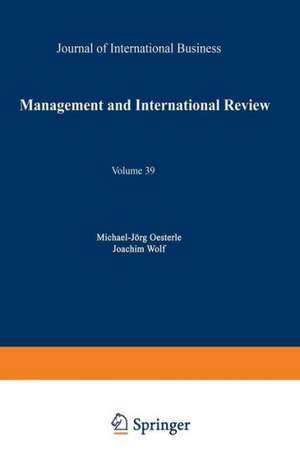 Journal of International Business

Management and International Review

Volume 39

Michael-Jörg Oesterle
Joachim Wolf

Springer